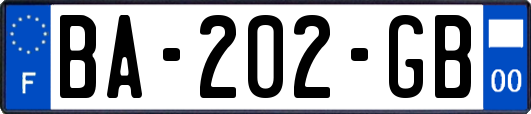 F
BA-202-GB
00